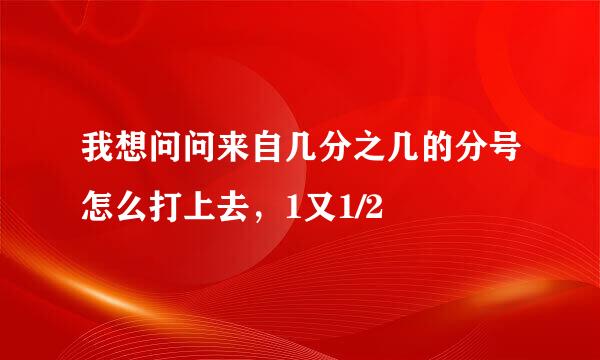 我想问问来自几分之几的分号怎么打上去，1又1/2